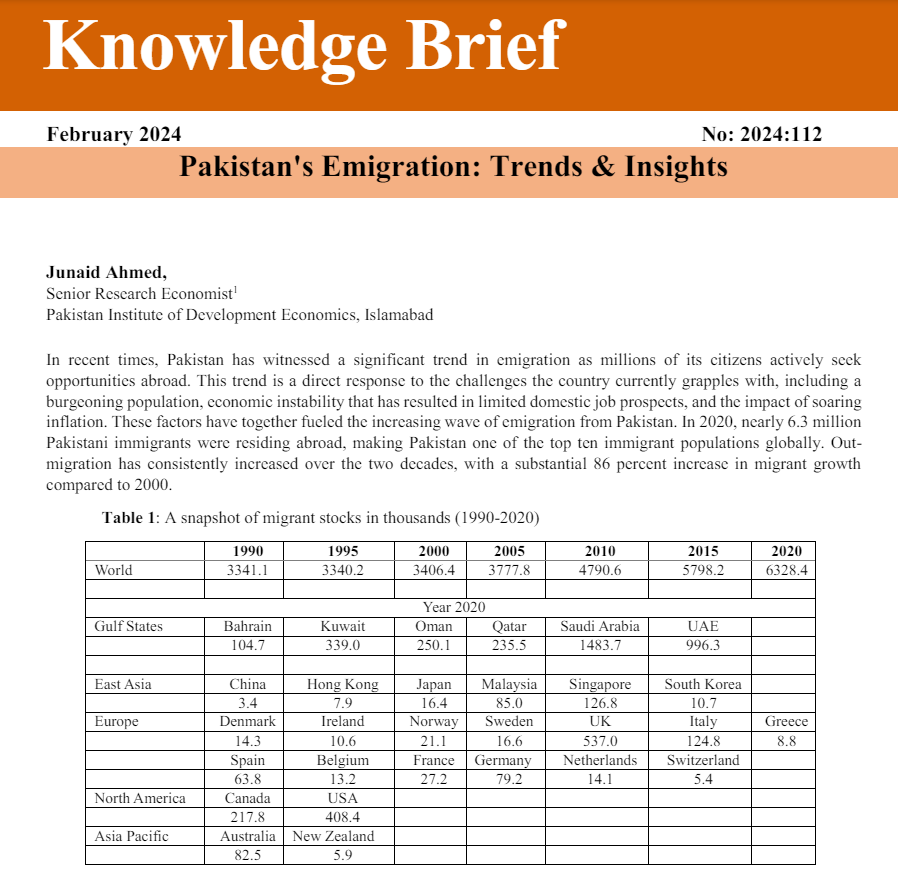 Knowledge Brief

February 2024 No: 2024:112

Pakistan's Emigration: Trends & Insights

Junaid Ahmed,
Senior Research Economist$^{1}$
Pakistan Institute of Development Economics, Islamabad

In recent times, Pakistan has witnessed a significant trend in emigration as millions of its citizens actively seek opportunities abroad. This trend is a direct response to the challenges the country currently grapples with, including a burgeoning population, economic instability that has resulted in limited domestic job prospects, and the impact of soaring inflation. These factors have together fueled the increasing wave of emigration from Pakistan. In 2020, nearly 6.3 million Pakistani immigrants were residing abroad, making Pakistan one of the top ten immigrant populations globally. Out-migration has consistently increased over the two decades, with a substantial 86 percent increase in migrant growth compared to 2000.

Table 1: A snapshot of migrant stocks in thousands (1990-2020)

| | 1990 | 1995 | 2000 | 2005 | 2010 | 2015 | 2020 |
|---|---|---|---|---|---|---|---|
| World | 3341.1 | 3340.2 | 3406.4 | 3777.8 | 4790.6 | 5798.2 | 6328.4 |
| | | | | | | | |
| Year 2020 | | | | | | | |
| Gulf States | Bahrain | Kuwait | Oman | Qatar | Saudi Arabia | UAE | |
| | 104.7 | 339.0 | 250.1 | 235.5 | 1483.7 | 996.3 | |
| | | | | | | | |
| East Asia | China | Hong Kong | Japan | Malaysia | Singapore | South Korea | |
| | 3.4 | 7.9 | 16.4 | 85.0 | 126.8 | 10.7 | |
| Europe | Denmark | Ireland | Norway | Sweden | UK | Italy | Greece |
| | 14.3 | 10.6 | 21.1 | 16.6 | 537.0 | 124.8 | 8.8 |
| | Spain | Belgium | France | Germany | Netherlands | Switzerland | |
| | 63.8 | 13.2 | 27.2 | 79.2 | 14.1 | 5.4 | |
| North America | Canada | USA | | | | | |
| | 217.8 | 408.4 | | | | | |
| Asia Pacific | Australia | New Zealand | | | | | |
| | 82.5 | 5.9 | | | | | |